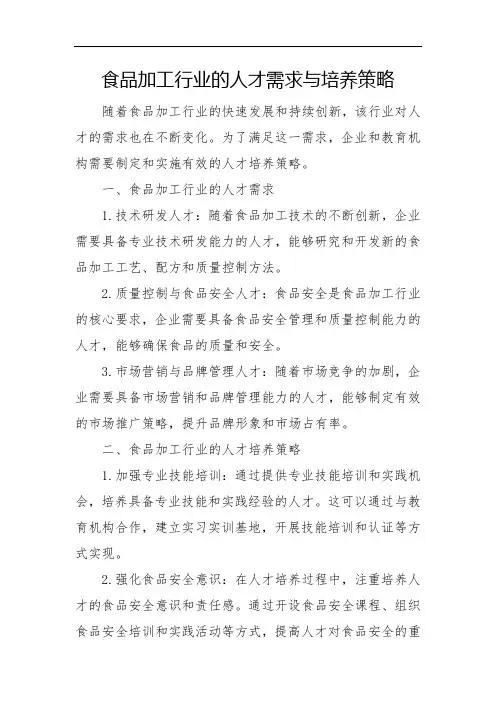 食品加工行业的人才需求与培养策略

随着食品加工行业的快速发展和持续创新，该行业对人才的需求也在不断变化。为了满足这一需求，企业和教育机构需要制定和实施有效的人才培养策略。

一、食品加工行业的人才需求

1. 技术研发人才：随着食品加工技术的不断创新，企业需要具备专业技术研发能力的人才，能够研究和开发新的食品加工工艺、配方和质量控制方法。

2. 质量控制与食品安全人才：食品安全是食品加工行业的核心要求，企业需要具备食品安全管理和质量控制能力的人才，能够确保食品的质量和安全。

3. 市场营销与品牌管理人才：随着市场竞争的加剧，企业需要具备市场营销和品牌管理能力的人才，能够制定有效的市场推广策略，提升品牌形象和市场占有率。

二、食品加工行业的人才培养策略

1. 加强专业技能培训：通过提供专业技能培训和实践机会，培养具备专业技能和实践经验的人才。这可以通过与教育机构合作，建立实习实训基地，开展技能培训和认证等方式实现。

2. 强化食品安全意识：在人才培养过程中，注重培养人才的食品安全意识和责任感。通过开设食品安全课程、组织食品安全培训和实践活动等方式，提高人才对食品安全的重